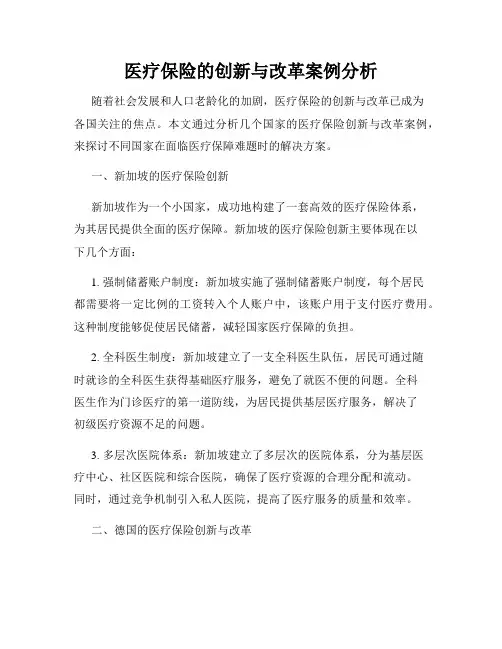 医疗保险的创新与改革案例分析

随着社会发展和人口老龄化的加剧，医疗保险的创新与改革已成为各国关注的焦点。本文通过分析几个国家的医疗保险创新与改革案例，来探讨不同国家在面临医疗保障难题时的解决方案。

一、新加坡的医疗保险创新

新加坡作为一个小国家，成功地构建了一套高效的医疗保险体系，为其居民提供全面的医疗保障。新加坡的医疗保险创新主要体现在以下几个方面：

1. 强制储蓄账户制度：新加坡实施了强制储蓄账户制度，每个居民都需要将一定比例的工资转入个人账户中，该账户用于支付医疗费用。这种制度能够促使居民储蓄，减轻国家医疗保障的负担。

2. 全科医生制度：新加坡建立了一支全科医生队伍，居民可通过随时就诊的全科医生获得基础医疗服务，避免了就医不便的问题。全科医生作为门诊医疗的第一道防线，为居民提供基层医疗服务，解决了初级医疗资源不足的问题。

3. 多层次医院体系：新加坡建立了多层次的医院体系，分为基层医疗中心、社区医院和综合医院，确保了医疗资源的合理分配和流动。同时，通过竞争机制引入私人医院，提高了医疗服务的质量和效率。

二、德国的医疗保险创新与改革